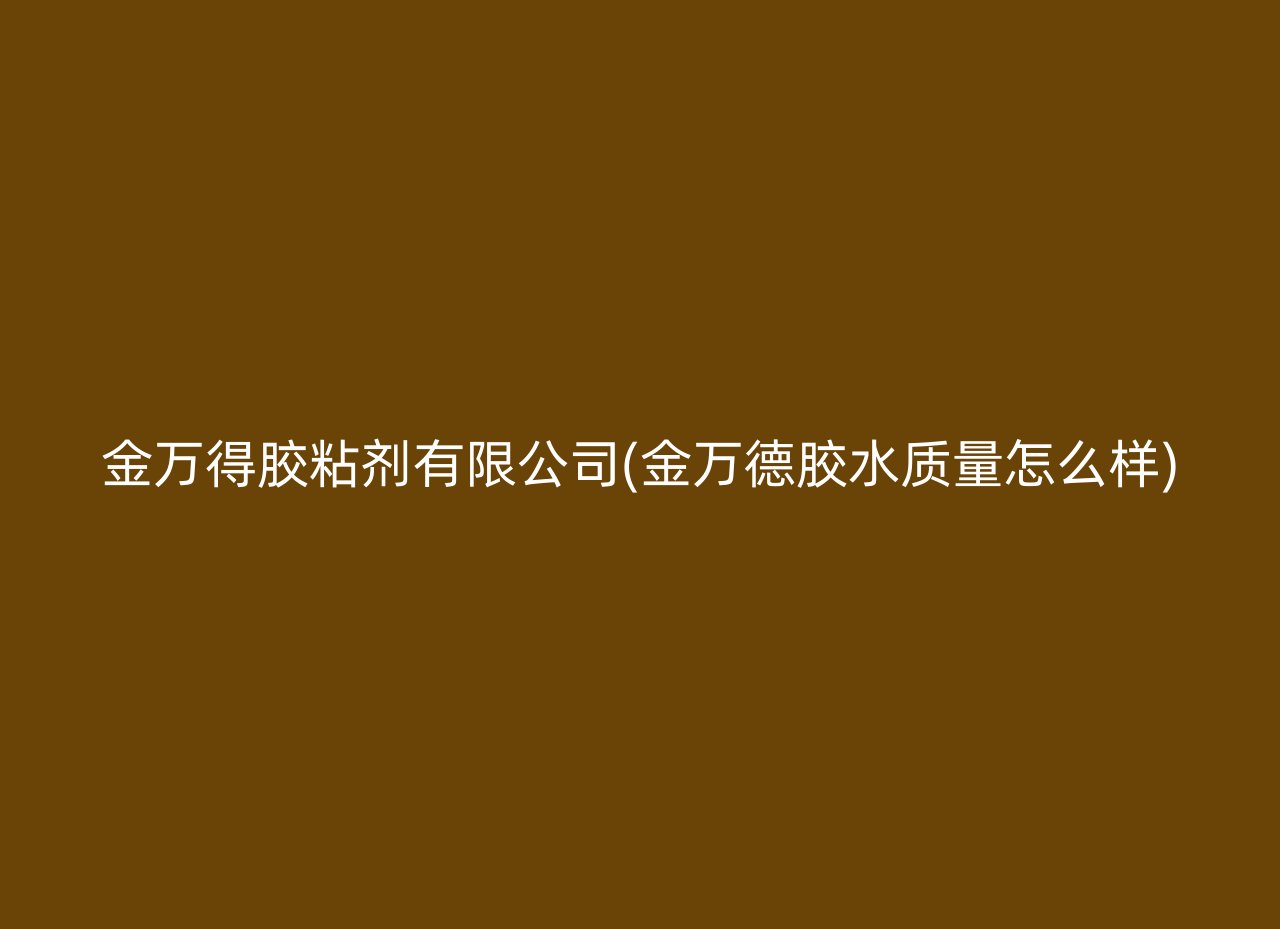 金万得胶粘剂有限公司(金万德胶水质量怎么样)